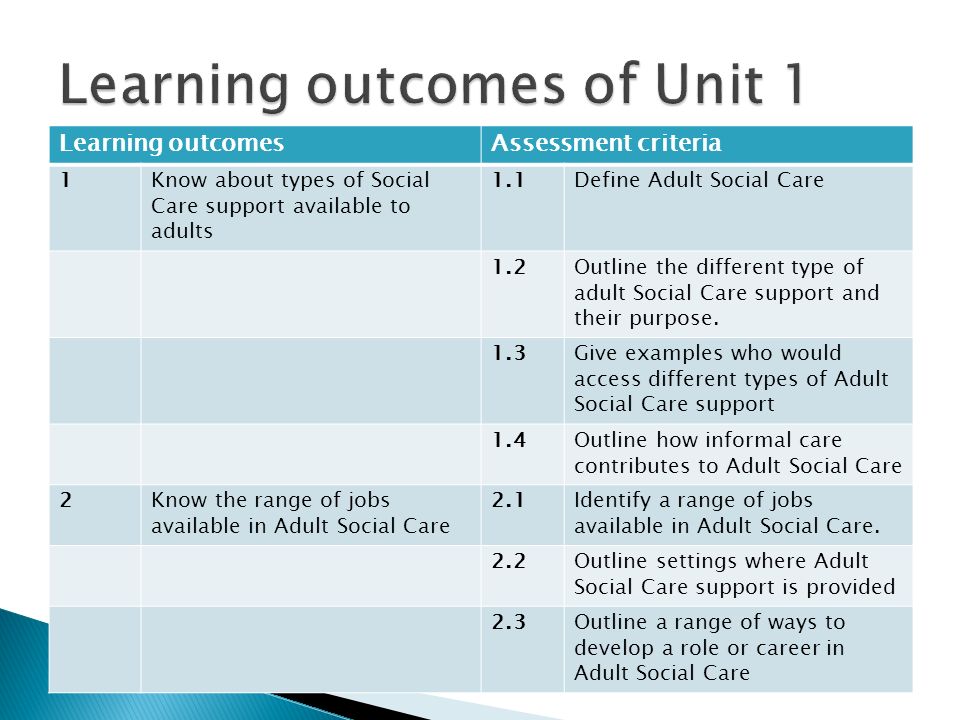 Learning outcomes of Unit 1

| Learning outcomes | | Assessment criteria | |
|---|---|---|---|
| 1 | Know about types of Social Care support available to adults | 1.1 | Define Adult Social Care |
| | | 1.2 | Outline the different type of adult Social Care support and their purpose. |
| | | 1.3 | Give examples who would access different types of Adult Social Care support |
| | | 1.4 | Outline how informal care contributes to Adult Social Care |
| 2 | Know the range of jobs available in Adult Social Care | 2.1 | Identify a range of jobs available in Adult Social Care. |
| | | 2.2 | Outline settings where Adult Social Care support is provided |
| | | 2.3 | Outline a range of ways to develop a role or career in Adult Social Care |